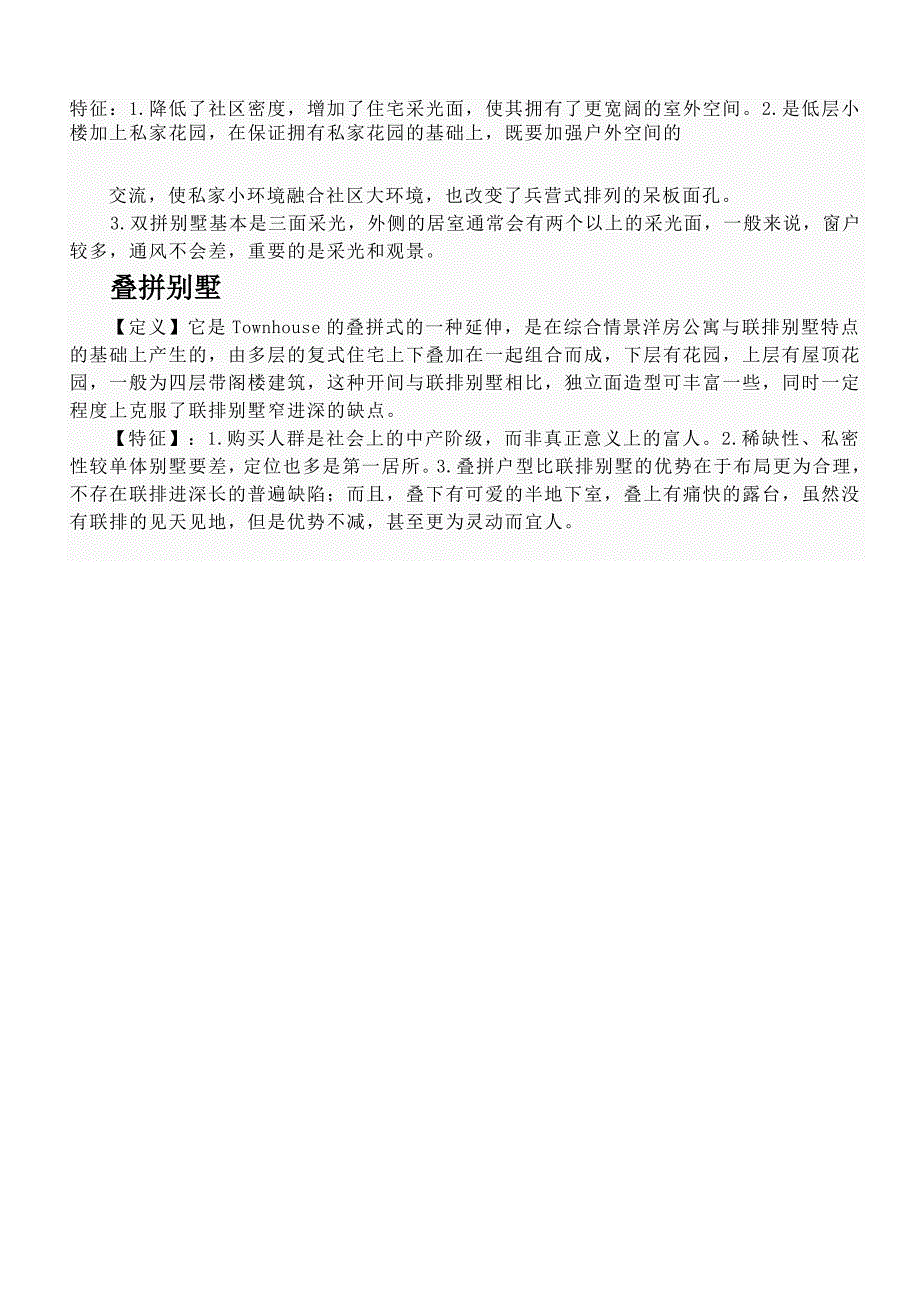 特征：1.降低了社区密度，增加了住宅采光面，使其拥有了更宽阔的室外空间。2.是低层小楼加上私家花园，在保证拥有私家花园的基础上，既要加强户外空间的

交流，使私家小环境融合社区大环境，也改变了兵营式排列的呆板面孔。

3.双拼别墅基本是三面采光，外侧的居室通常会有两个以上的采光面，一般来说，窗户较多，通风不会差，重要的是采光和观景。

叠拼别墅

【定义】它是 Townhouse 的叠拼式的一种延伸，是在综合情景洋房公寓与联排别墅特点的基础上产生的，由多层的复式住宅上下叠加在一起组合而成，下层有花园，上层有屋顶花园，一般为四层带阁楼建筑，这种开间与联排别墅相比，独立面造型可丰富一些，同时一定程度上克服了联排别墅窄进深的缺点。

【特征】：1.购买人群是社会上的中产阶级，而非真正意义上的富人。2.稀缺性、私密性较单体别墅要差，定位也多是第一居所。3.叠拼户型比联排别墅的优势在于布局更为合理，不存在联排进深长的普遍缺陷；而且，叠下有可爱的半地下室，叠上有痛快的露台，虽然没有联排的见天见地，但是优势不减，甚至更为灵动而宜人。